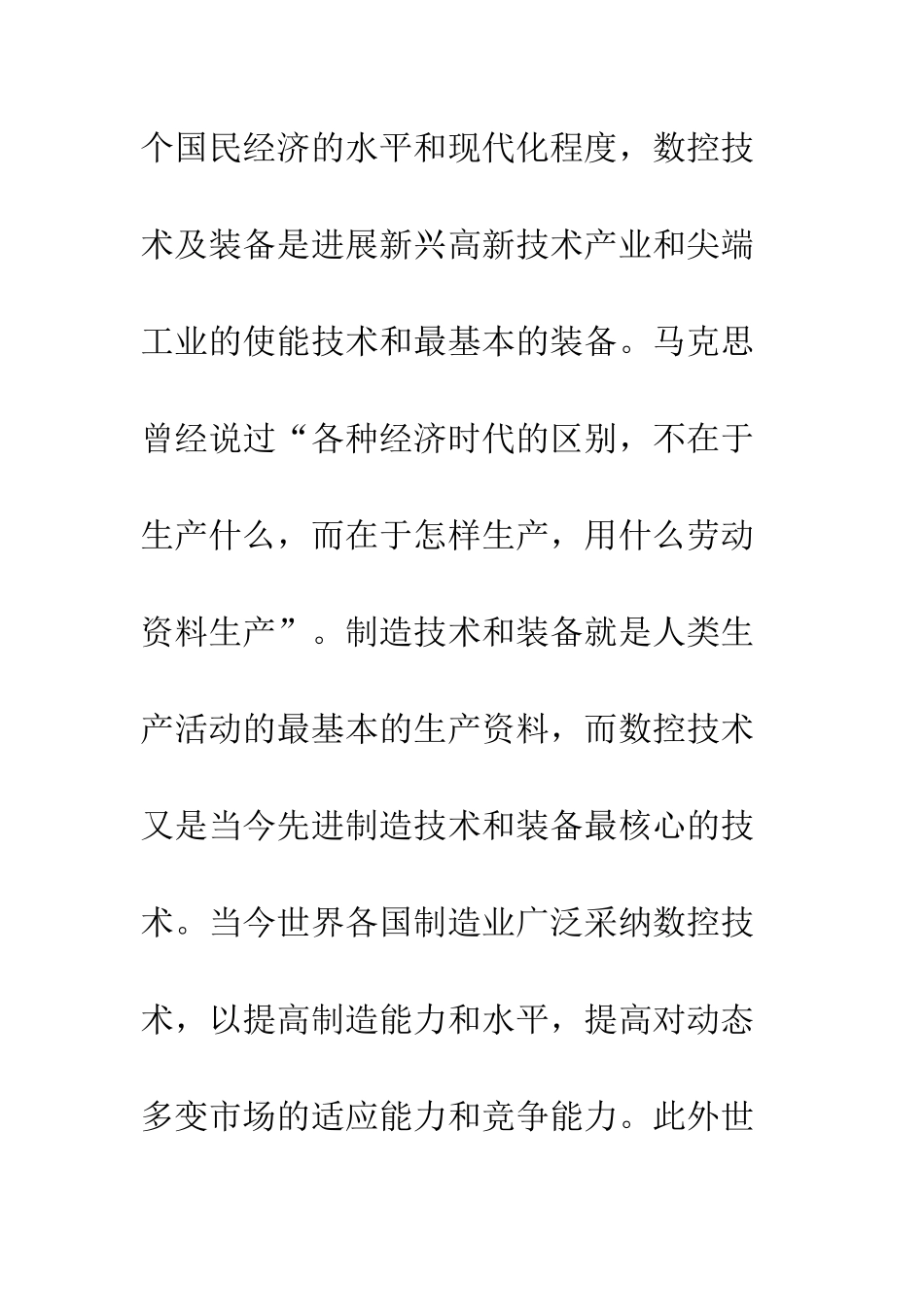 个国民经济的水平和现代化程度，数控技术及装备是进展新兴高新技术产业和尖端工业的使能技术和最基本的装备。马克思曾经说过“各种经济时代的区别，不在于生产什么，而在于怎样生产，用什么劳动资料生产”。制造技术和装备就是人类生产活动的最基本的生产资料，而数控技术又是当今先进制造技术和装备最核心的技术。当今世界各国制造业广泛采纳数控技术，以提高制造能力和水平，提高对动态多变市场的适应能力和竞争能力。此外世